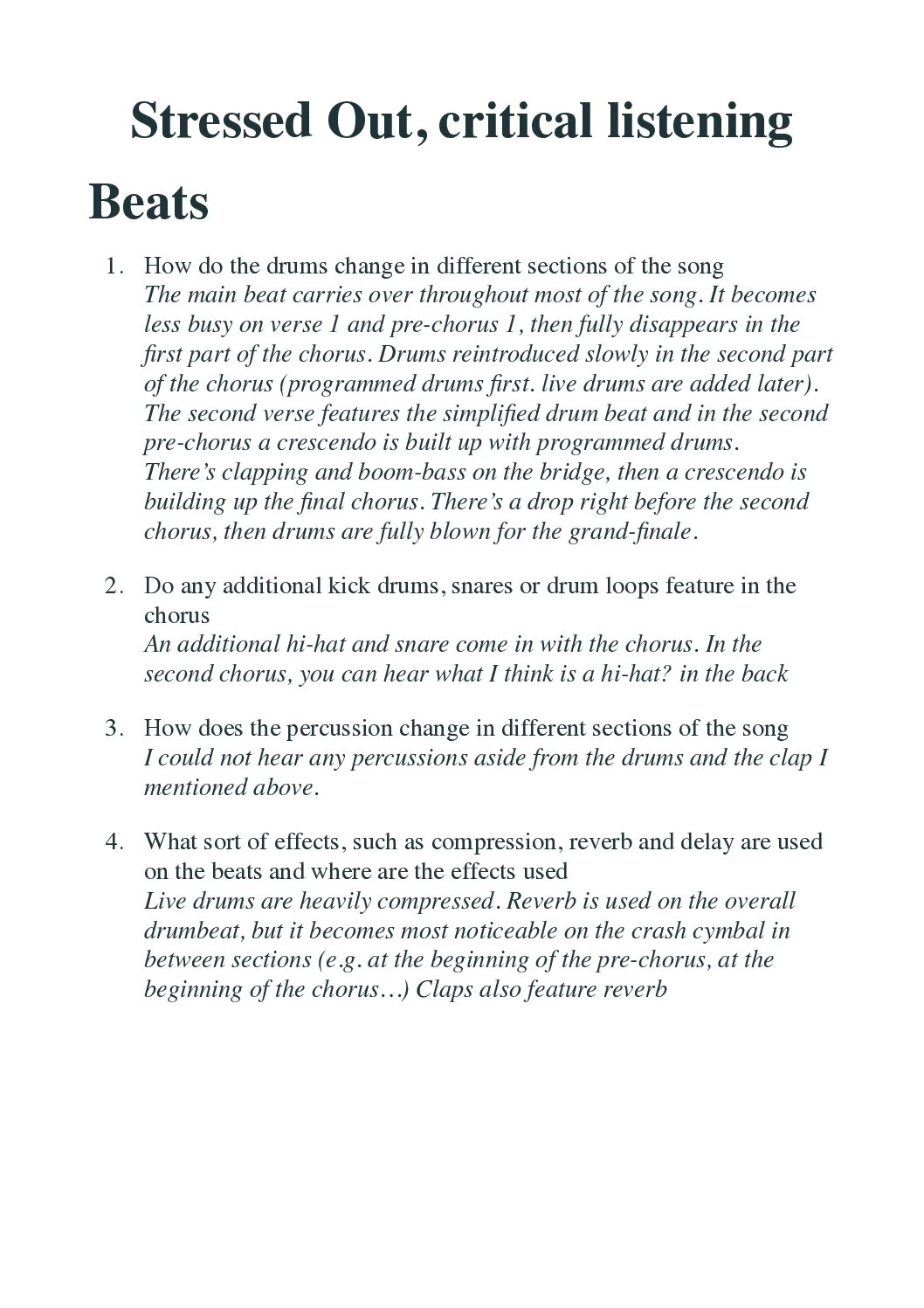 Stressed Out, critical listening

Beats

1. How do the drums change in different sections of the song
The main beat carries over throughout most of the song. It becomes less busy on verse 1 and pre-chorus 1, then fully disappears in the first part of the chorus. Drums reintroduced slowly in the second part of the chorus (programmed drums first. live drums are added later). The second verse features the simplified drum beat and in the second pre-chorus a crescendo is built up with programmed drums. There's clapping and boom-bass on the bridge, then a crescendo is building up the final chorus. There's a drop right before the second chorus, then drums are fully blown for the grand-finale.

2. Do any additional kick drums, snares or drum loops feature in the chorus
An additional hi-hat and snare come in with the chorus. In the second chorus, you can hear what I think is a hi-hat? in the back

3. How does the percussion change in different sections of the song
I could not hear any percussions aside from the drums and the clap I mentioned above.

4. What sort of effects, such as compression, reverb and delay are used on the beats and where are the effects used
Live drums are heavily compressed. Reverb is used on the overall drumbeat, but it becomes most noticeable on the crash cymbal in between sections (e.g. at the beginning of the pre-chorus, at the beginning of the chorus…) Claps also feature reverb